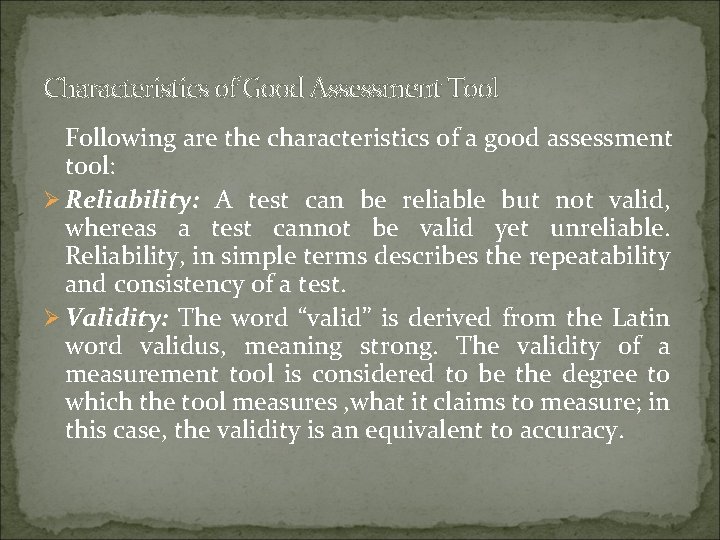 Characteristics of Good Assessment Tool

Following are the characteristics of a good assessment tool:

➢ Reliability: A test can be reliable but not valid, whereas a test cannot be valid yet unreliable. Reliability, in simple terms describes the repeatability and consistency of a test.

➢ Validity: The word "valid" is derived from the Latin word validus, meaning strong. The validity of a measurement tool is considered to be the degree to which the tool measures ,what it claims to measure; in this case, the validity is an equivalent to accuracy.